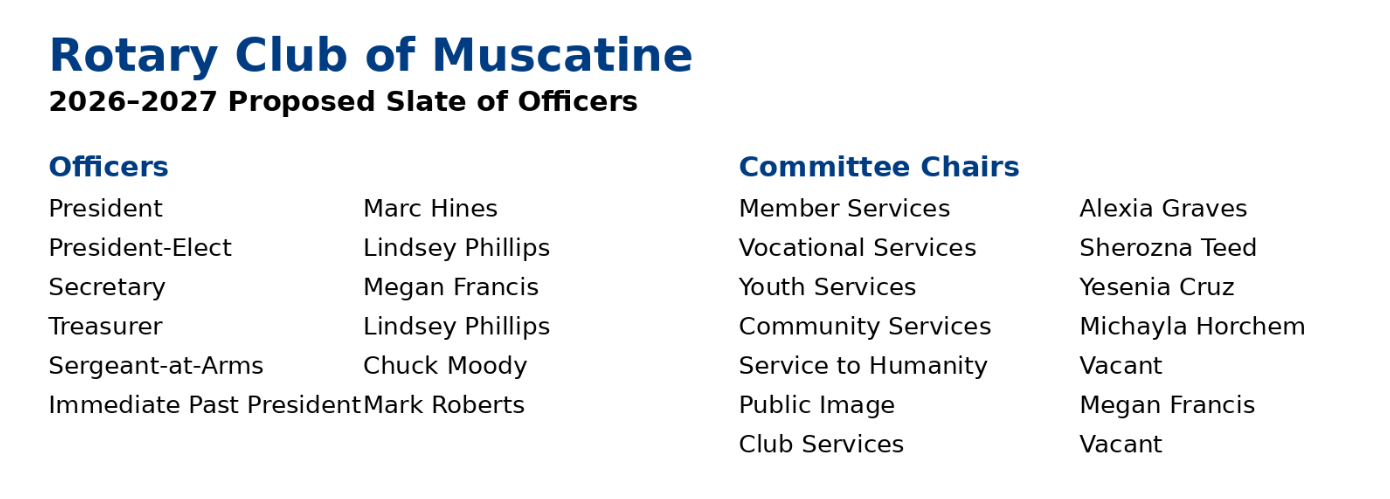 Rotary Club of Muscatine
2026–2027 Proposed Slate of Officers

Officers

| | |
|---|---|
| President | Marc Hines |
| President-Elect | Lindsey Phillips |
| Secretary | Megan Francis |
| Treasurer | Lindsey Phillips |
| Sergeant-at-Arms | Chuck Moody |
| Immediate Past President | Mark Roberts |

Committee Chairs

| | |
|---|---|
| Member Services | Alexia Graves |
| Vocational Services | Sherozna Teed |
| Youth Services | Yesenia Cruz |
| Community Services | Michayla Horchem |
| Service to Humanity | Vacant |
| Public Image | Megan Francis |
| Club Services | Vacant |